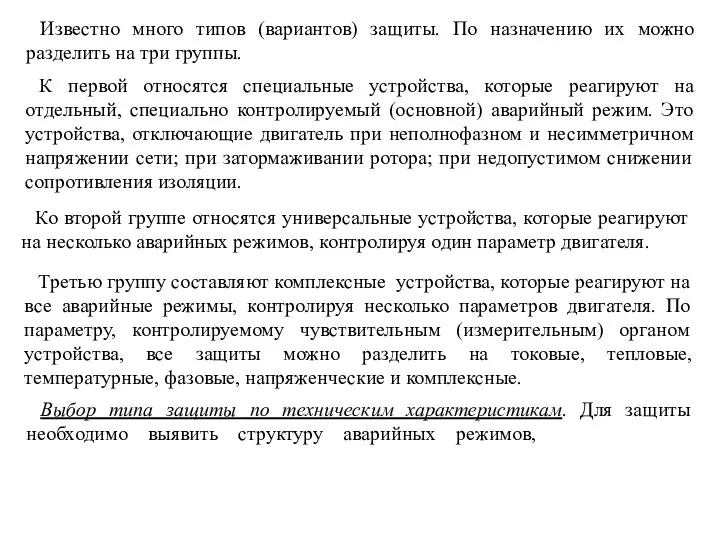 Известно много типов (вариантов) защиты. По назначению их можно разделить на три группы.

К первой относятся специальные устройства, которые реагируют на отдельный, специально контролируемый (основной) аварийный режим. Это устройства, отключающие двигатель при неполнофазном и несимметричном напряжении сети; при затормаживании ротора; при недопустимом снижении сопротивления изоляции.

Ко второй группе относятся универсальные устройства, которые реагируют на несколько аварийных режимов, контролируя один параметр двигателя.

Третью группу составляют комплексные устройства, которые реагируют на все аварийные режимы, контролируя несколько параметров двигателя. По параметру, контролируемому чувствительным (измерительным) органом устройства, все защиты можно разделить на токовые, тепловые, температурные, фазовые, напряженческие и комплексные.

Выбор типа защиты по техническим характеристикам. Для защиты необходимо выявить структуру аварийных режимов,